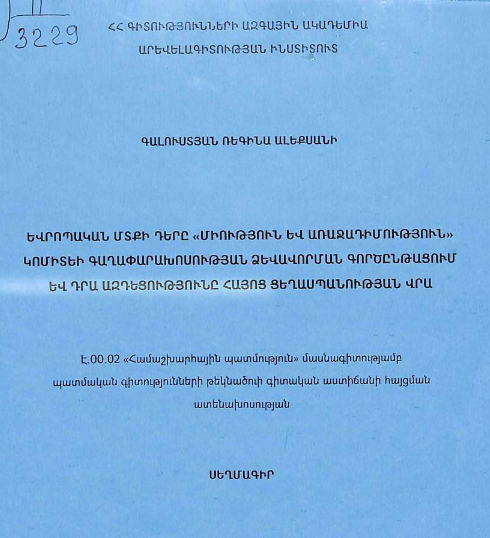 II
3229

ՀՀ ԳԻՏՈՒԹՅՈՒՆՆԵՐԻ ԱԶԳԱՅԻՆ ԱԿԱԴԵՄԻԱ
ԱՐԵՎԵԼԱԳԻՏՈՒԹՅԱՆ ԻՆՍՏԻՏՈՒՏ

ԳԱԼՈՒՍՏՅԱՆ ՌԵԳԻՆԱ ԱԼԵՔՍԱՆԻ

ԵՎՐՈՊԱԿԱՆ ՄՏՔԻ ԴԵՐԸ «ՄԻՈՒԹՅՈՒՆ ԵՎ ԱՌԱՋԱԴԻՄՈՒԹՅՈՒՆ» ԿՈՄԻՏԵԻ ԳԱՂԱՓԱՐԱԽՈՍՈՒԹՅԱՆ ՁԵՎԱՎՈՐՄԱՆ ԳՈՐԾԸՆԹԱՑՈՒՄ ԵՎ ԴՐԱ ԱԶԴԵՑՈՒԹՅՈՒՆԸ ՀԱՅՈՑ ՑԵՂԱՍՊԱՆՈՒԹՅԱՆ ՎՐԱ

Է.00.02 «Համաշխարհային պատմություն» մասնագիտությամբ պատմական գիտությունների թեկնածուի գիտական աստիճանի հայցման ատենախոսության

ՍԵՂՄԱԳԻՐ